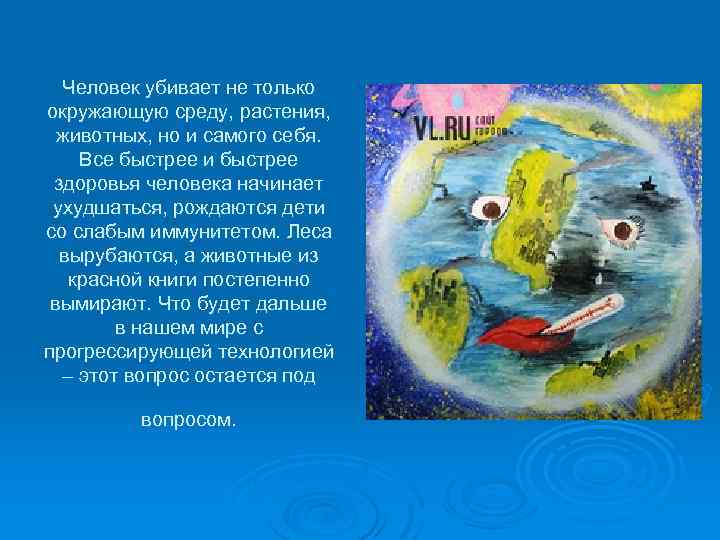 Человек убивает не только окружающую среду, растения, животных, но и самого себя. Все быстрее и быстрее здоровья человека начинает ухудшаться, рождаются дети со слабым иммунитетом. Леса вырубаются, а животные из красной книги постепенно вымирают. Что будет дальше в нашем мире с прогрессирующей технологией – этот вопрос остается под

вопросом.

VL.RU сайт города